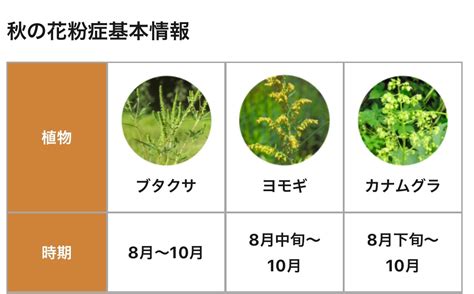 秋の花粉症基本情報

| 植物 | ブタクサ | ヨモギ | カナムグラ |
|---|---|---|---|
| 時期 | 8月〜10月 | 8月中旬〜10月 | 8月下旬〜10月 |